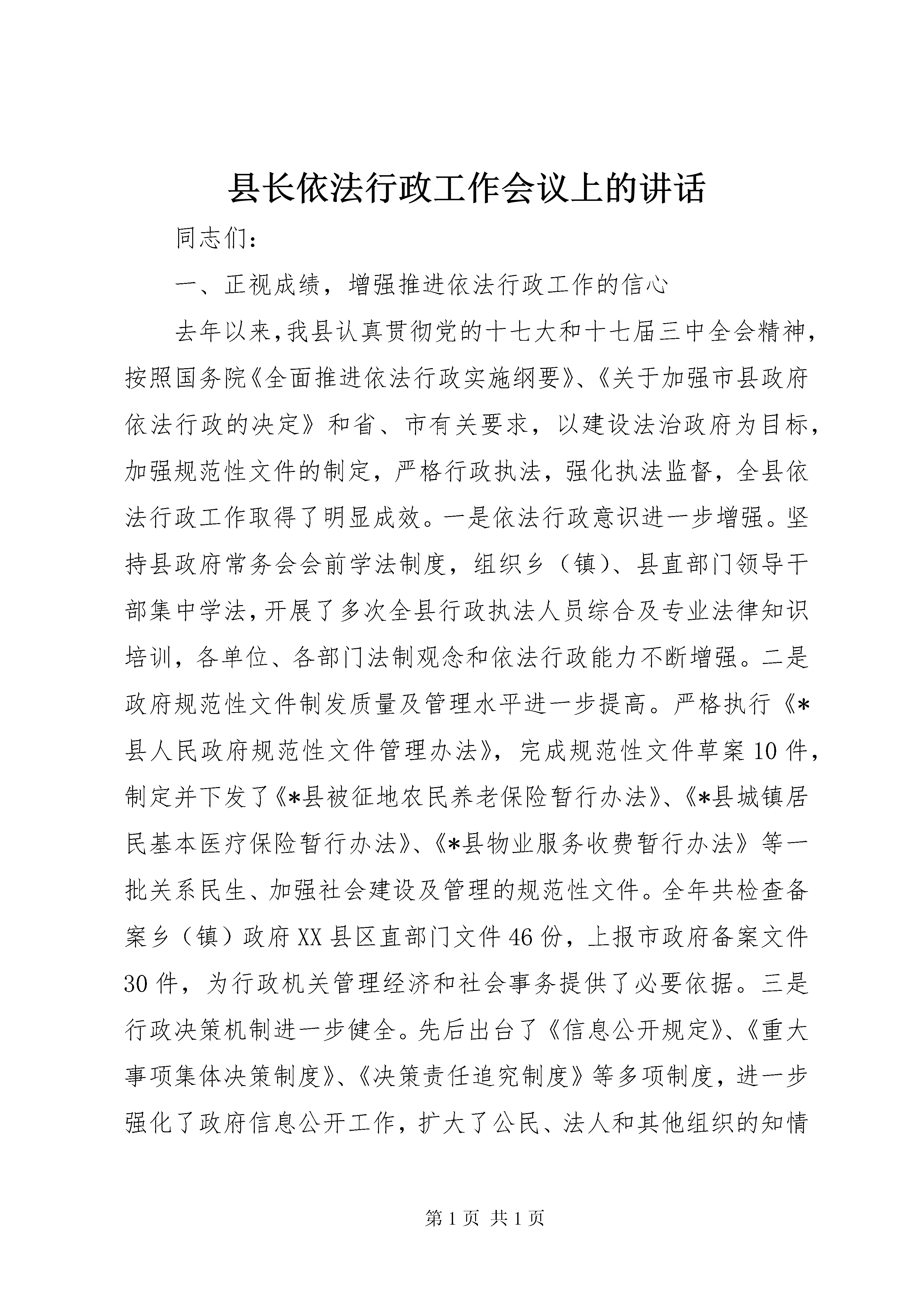 县长依法行政工作会议上的讲话

同志们：

一、正视成绩，增强推进依法行政工作的信心

去年以来，我县认真贯彻党的十七大和十七届三中全会精神，按照国务院《全面推进依法行政实施纲要》、《关于加强市县政府依法行政的决定》和省、市有关要求，以建设法治政府为目标，加强规范性文件的制定，严格行政执法，强化执法监督，全县依法行政工作取得了明显成效。一是依法行政意识进一步增强。坚持县政府常务会会前学法制度，组织乡（镇）、县直部门领导干部集中学法，开展了多次全县行政执法人员综合及专业法律知识培训，各单位、各部门法制观念和依法行政能力不断增强。二是政府规范性文件制发质量及管理水平进一步提高。严格执行《*县人民政府规范性文件管理办法》，完成规范性文件草案10件，制定并下发了《*县被征地农民养老保险暂行办法》、《*县城镇居民基本医疗保险暂行办法》、《*县物业服务收费暂行办法》等一批关系民生、加强社会建设及管理的规范性文件。全年共检查备案乡（镇）政府XX县区直部门文件46份，上报市政府备案文件30件，为行政机关管理经济和社会事务提供了必要依据。三是行政决策机制进一步健全。先后出台了《信息公开规定》、《重大事项集体决策制度》、《决策责任追究制度》等多项制度，进一步强化了政府信息公开工作，扩大了公民、法人和其他组织的知情

第1页 共1页